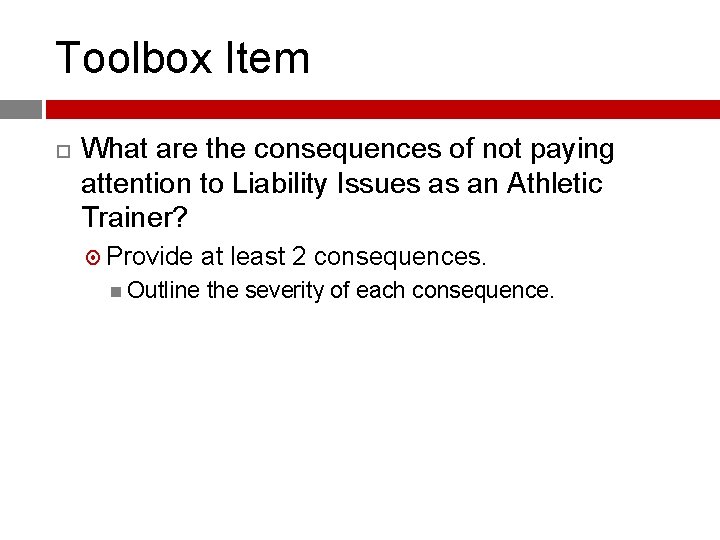 Toolbox Item

What are the consequences of not paying attention to Liability Issues as an Athletic Trainer?

Provide at least 2 consequences.

Outline the severity of each consequence.